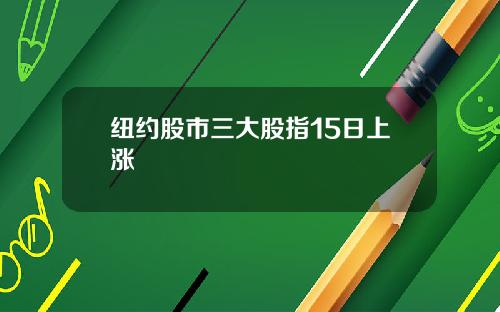 纽约股市三大股指15日上涨